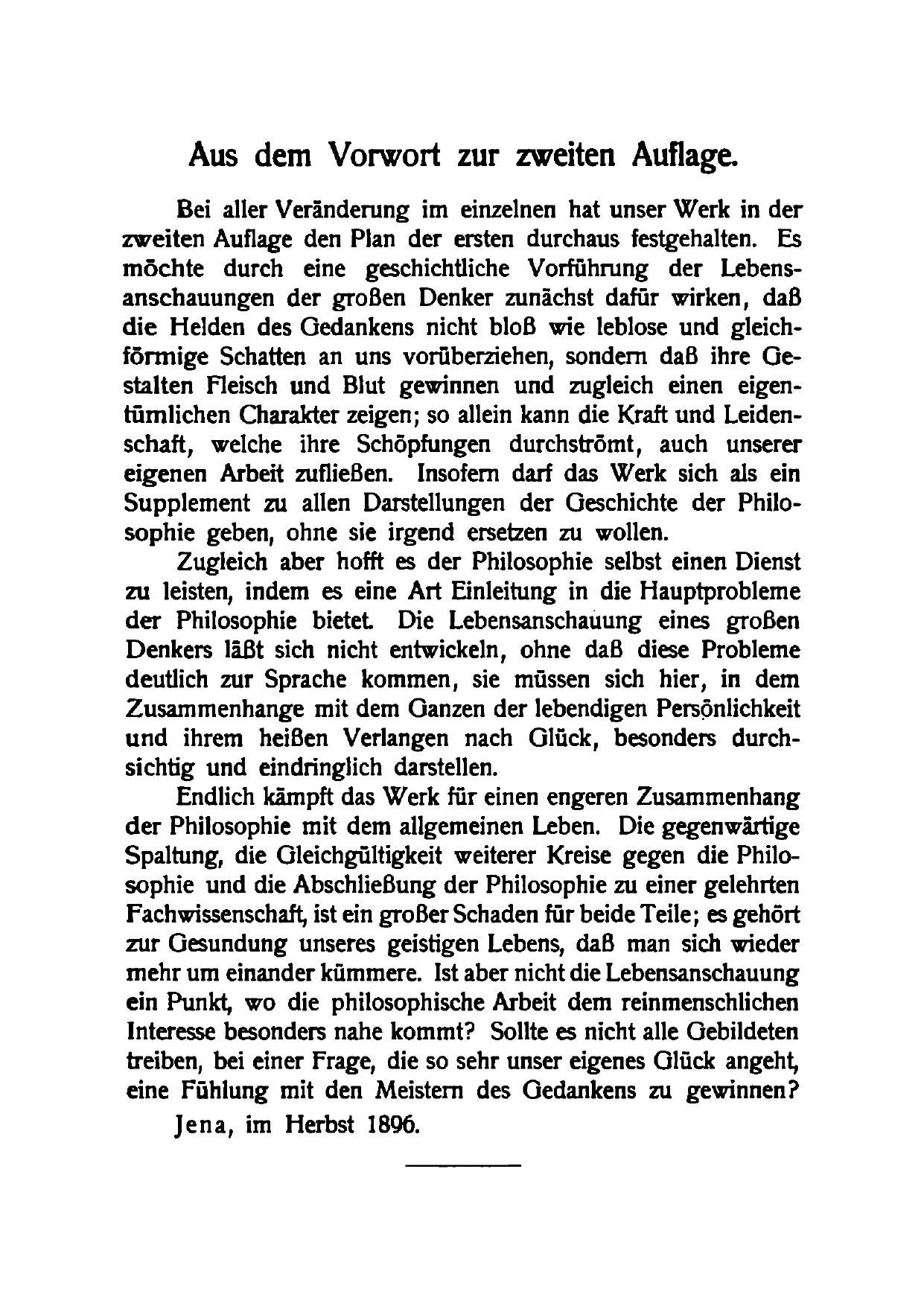 Aus dem Vorwort zur zweiten Auflage.

Bei aller Veränderung im einzelnen hat unser Werk in der zweiten Auflage den Plan der ersten durchaus festgehalten. Es möchte durch eine geschichtliche Vorführung der Lebensanschauungen der großen Denker zunächst dafür wirken, daß die Helden des Gedankens nicht bloß wie leblose und gleichförmige Schatten an uns vorüberziehen, sondern daß ihre Gestalten Fleisch und Blut gewinnen und zugleich einen eigentümlichen Charakter zeigen; so allein kann die Kraft und Leidenschaft, welche ihre Schöpfungen durchströmt, auch unserer eigenen Arbeit zufließen. Insofern darf das Werk sich als ein Supplement zu allen Darstellungen der Geschichte der Philosophie geben, ohne sie irgend ersetzen zu wollen.

Zugleich aber hofft es der Philosophie selbst einen Dienst zu leisten, indem es eine Art Einleitung in die Hauptprobleme der Philosophie bietet. Die Lebensanschauung eines großen Denkers läßt sich nicht entwickeln, ohne daß diese Probleme deutlich zur Sprache kommen, sie müssen sich hier, in dem Zusammenhange mit dem Ganzen der lebendigen Persönlichkeit und ihrem heißen Verlangen nach Glück, besonders durchsichtig und eindringlich darstellen.

Endlich kämpft das Werk für einen engeren Zusammenhang der Philosophie mit dem allgemeinen Leben. Die gegenwärtige Spaltung, die Gleichgültigkeit weiterer Kreise gegen die Philosophie und die Abschließung der Philosophie zu einer gelehrten Fachwissenschaft, ist ein großer Schaden für beide Teile; es gehört zur Gesundung unseres geistigen Lebens, daß man sich wieder mehr um einander kümmere. Ist aber nicht die Lebensanschauung ein Punkt, wo die philosophische Arbeit dem reinmenschlichen Interesse besonders nahe kommt? Sollte es nicht alle Gebildeten treiben, bei einer Frage, die so sehr unser eigenes Glück angeht, eine Fühlung mit den Meistern des Gedankens zu gewinnen?

Jena, im Herbst 1896.